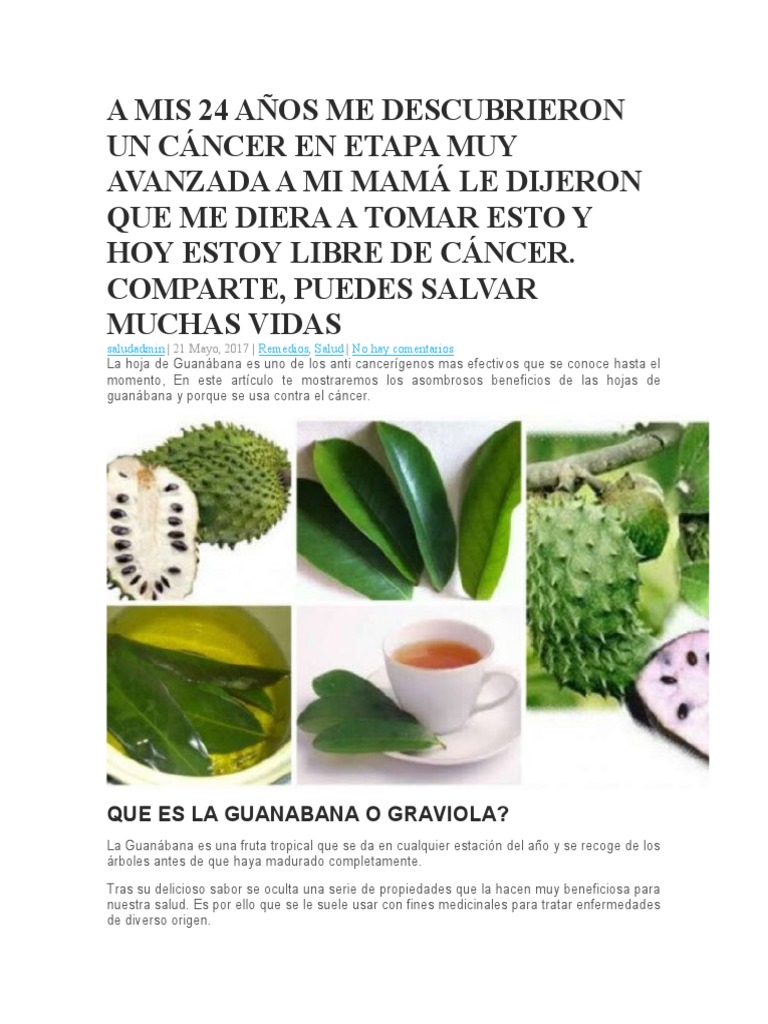 A MIS 24 AÑOS ME DESCUBRIERON UN CÁNCER EN ETAPA MUY AVANZADA A MI MAMÁ LE DIJERON QUE ME DIERA A TOMAR ESTO Y HOY ESTOY LIBRE DE CÁNCER. COMPARTE, PUEDES SALVAR MUCHAS VIDAS

saludadmin | 21 Mayo, 2017 | Remedios, Salud | No hay comentarios

La hoja de Guanábana es uno de los anti cancerígenos mas efectivos que se conoce hasta el momento, En este artículo te mostraremos los asombrosos beneficios de las hojas de guanábana y porque se usa contra el cáncer.

QUE ES LA GUANABANA O GRAVIOLA?

La Guanábana es una fruta tropical que se da en cualquier estación del año y se recoge de los árboles antes de que haya madurado completamente.

Tras su delicioso sabor se oculta una serie de propiedades que la hacen muy beneficiosa para nuestra salud. Es por ello que se le suele usar con fines medicinales para tratar enfermedades de diverso origen.